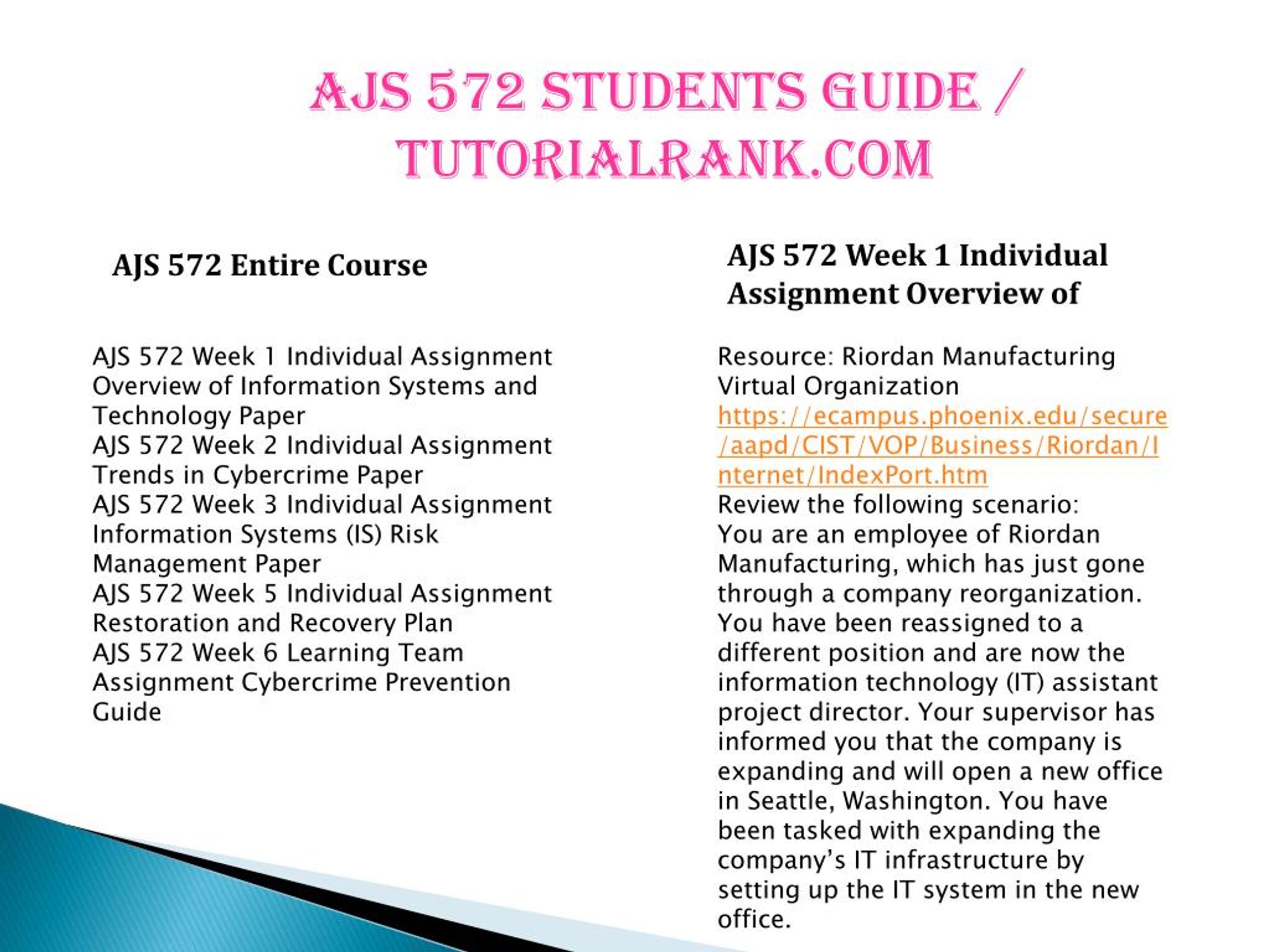 AJS 572 STUDENTS GUIDE / TUTORIALRANK.COM

AJS 572 Entire Course

AJS 572 Week 1 Individual Assignment Overview of Information Systems and Technology Paper
AJS 572 Week 2 Individual Assignment Trends in Cybercrime Paper
AJS 572 Week 3 Individual Assignment Information Systems (IS) Risk Management Paper
AJS 572 Week 5 Individual Assignment Restoration and Recovery Plan
AJS 572 Week 6 Learning Team Assignment Cybercrime Prevention Guide

AJS 572 Week 1 Individual Assignment Overview of

Resource: Riordan Manufacturing Virtual Organization
https://ecampus.phoenix.edu/secure/aapd/CIST/VOP/Business/Riordan/Internet/IndexPort.htm
Review the following scenario:
You are an employee of Riordan Manufacturing, which has just gone through a company reorganization. You have been reassigned to a different position and are now the information technology (IT) assistant project director. Your supervisor has informed you that the company is expanding and will open a new office in Seattle, Washington. You have been tasked with expanding the company's IT infrastructure by setting up the IT system in the new office.